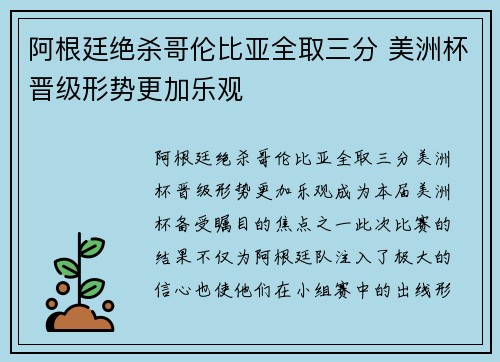 阿根廷绝杀哥伦比亚全取三分 美洲杯晋级形势更加乐观

阿根廷绝杀哥伦比亚全取三分美洲杯晋级形势更加乐观成为本届美洲杯备受瞩目的焦点之一此次比赛的结果不仅为阿根廷队注入了极大的信心也使他们在小组赛中的出线形